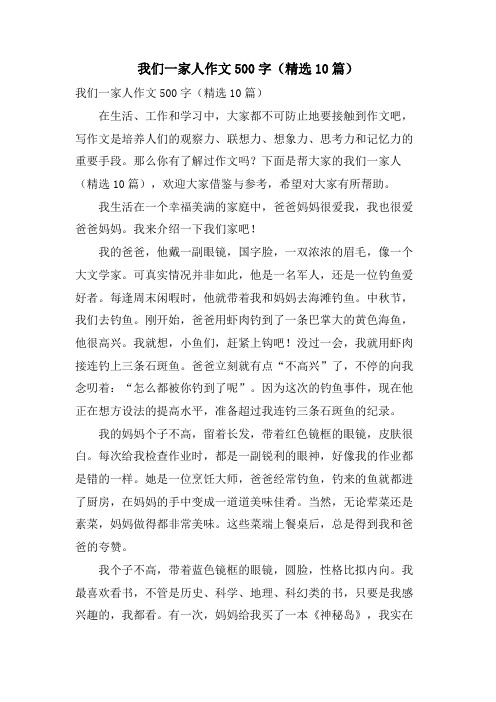 我们一家人作文500字（精选10篇）

我们一家人作文500字（精选10篇）

在生活、工作和学习中，大家都不可防止地要接触到作文吧，写作文是培养人们的观察力、联想力、想象力、思考力和记忆力的重要手段。那么你有了解过作文吗？下面是帮大家的我们一家人（精选10篇），欢迎大家借鉴与参考，希望对大家有所帮助。

我生活在一个幸福美满的家庭中，爸爸妈妈很爱我，我也很爱爸爸妈妈。我来介绍一下我们家吧！

我的爸爸，他戴一副眼镜，国字脸，一双浓浓的眉毛，像一个大文学家。可真实情况并非如此，他是一名军人，还是一位钓鱼爱好者。每逢周末闲暇时，他就带着我和妈妈去海滩钓鱼。中秋节，我们去钓鱼。刚开始，爸爸用虾肉钓到了一条巴掌大的黄色海鱼，他很高兴。我就想，小鱼们，赶紧上钩吧！没过一会，我就用虾肉接连钓上三条石斑鱼。爸爸立刻就有点“不高兴”了，不停的向我念叨着：“怎么都被你钓到了呢”。因为这次的钓鱼事件，现在他正在想方设法的提高水平，准备超过我连钓三条石斑鱼的纪录。

我的妈妈个子不高，留着长发，带着红色镜框的眼镜，皮肤很白。每次给我检查作业时，都是一副锐利的眼神，好像我的作业都是错的一样。她是一位烹饪大师，爸爸经常钓鱼，钓来的鱼就都进了厨房，在妈妈的手中变成一道道美味佳肴。当然，无论荤菜还是素菜，妈妈做得都非常美味。这些菜端上餐桌后，总是得到我和爸爸的夸赞。

我个子不高，带着蓝色镜框的眼镜，圆脸，性格比拟内向。我最喜欢看书，不管是历史、科学、地理、科幻类的书，只要是我感兴趣的，我都看。有一次，妈妈给我买了一本《神秘岛》，我实在